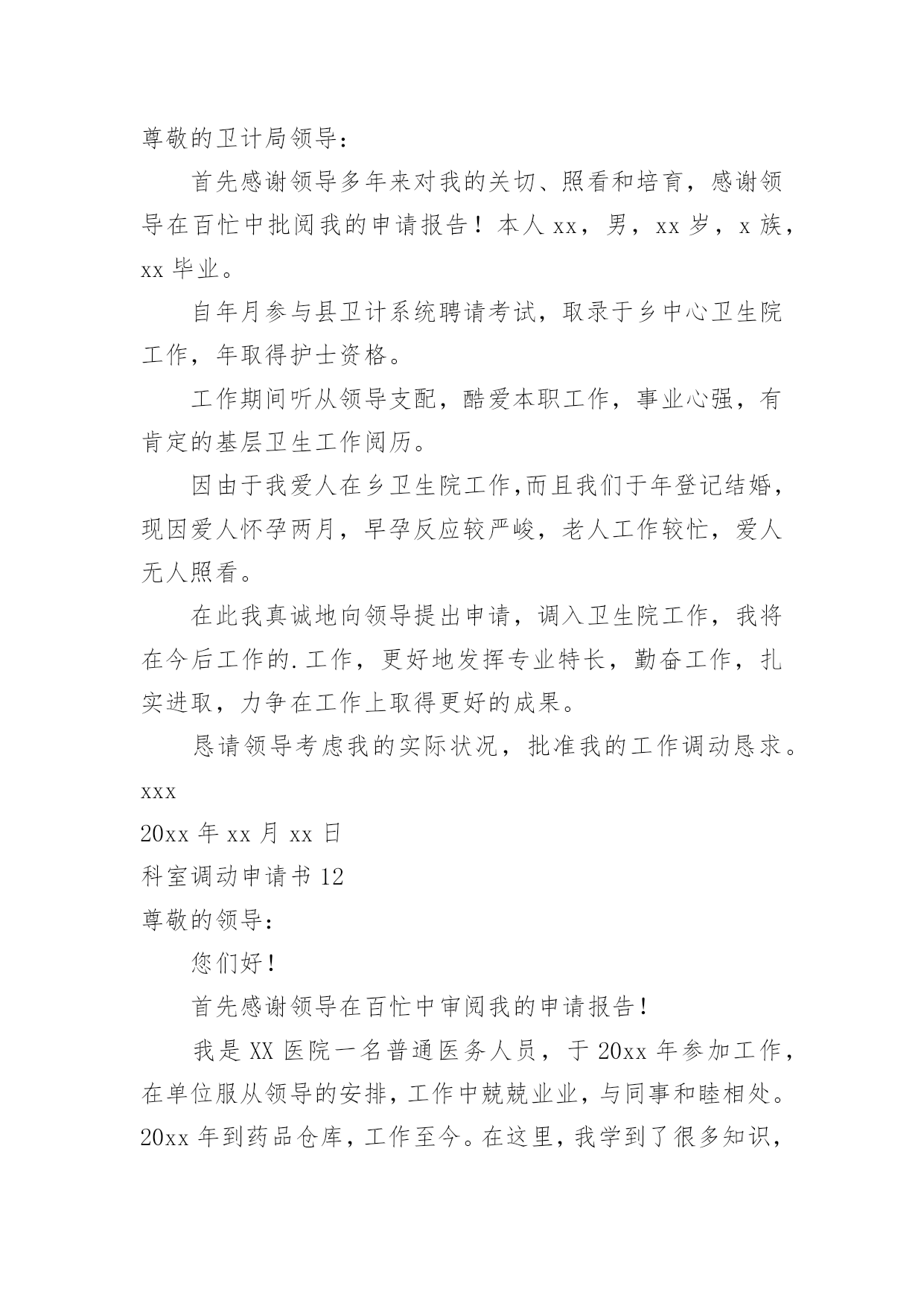 尊敬的卫计局领导：

首先感谢领导多年来对我的关切、照看和培育，感谢领导在百忙中批阅我的申请报告！本人xx，男，xx岁，x族，xx毕业。

自年月参与县卫计系统聘请考试，取录于乡中心卫生院工作，年取得护士资格。

工作期间听从领导支配，酷爱本职工作，事业心强，有肯定的基层卫生工作阅历。

因由于我爱人在乡卫生院工作,而且我们于年登记结婚，现因爱人怀孕两月，早孕反应较严峻，老人工作较忙，爱人无人照看。

在此我真诚地向领导提出申请，调入卫生院工作，我将在今后工作的.工作，更好地发挥专业特长，勤奋工作，扎实进取，力争在工作上取得更好的成果。

恳请领导考虑我的实际状况，批准我的工作调动恳求。

xxx

20xx年xx月xx日

科室调动申请书12

尊敬的领导：

您们好！

首先感谢领导在百忙中审阅我的申请报告！

我是XX医院一名普通医务人员，于20xx年参加工作，在单位服从领导的安排，工作中兢兢业业，与同事和睦相处。20xx年到药品仓库，工作至今。在这里，我学到了很多知识，